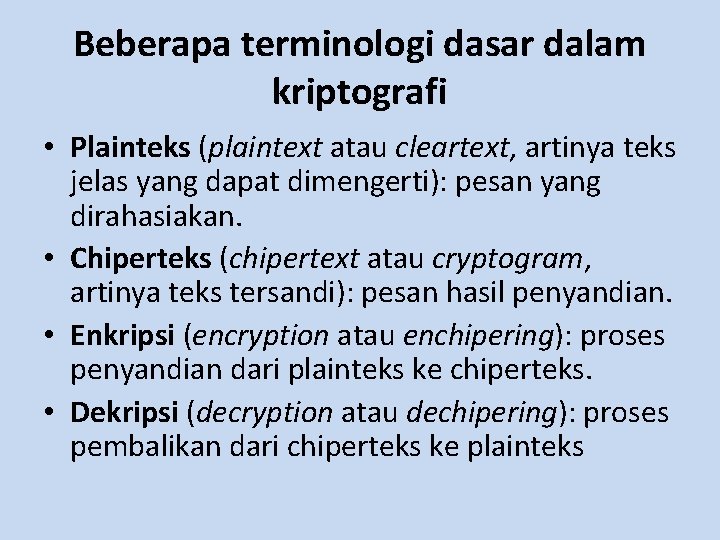 Beberapa terminologi dasar dalam kriptografi

• Plainteks (plaintext atau cleartext, artinya teks jelas yang dapat dimengerti): pesan yang dirahasiakan.
• Chiperteks (chipertext atau cryptogram, artinya teks tersandi): pesan hasil penyandian.
• Enkripsi (encryption atau enchipering): proses penyandian dari plainteks ke chiperteks.
• Dekripsi (decryption atau dechipering): proses pembalikan dari chiperteks ke plainteks